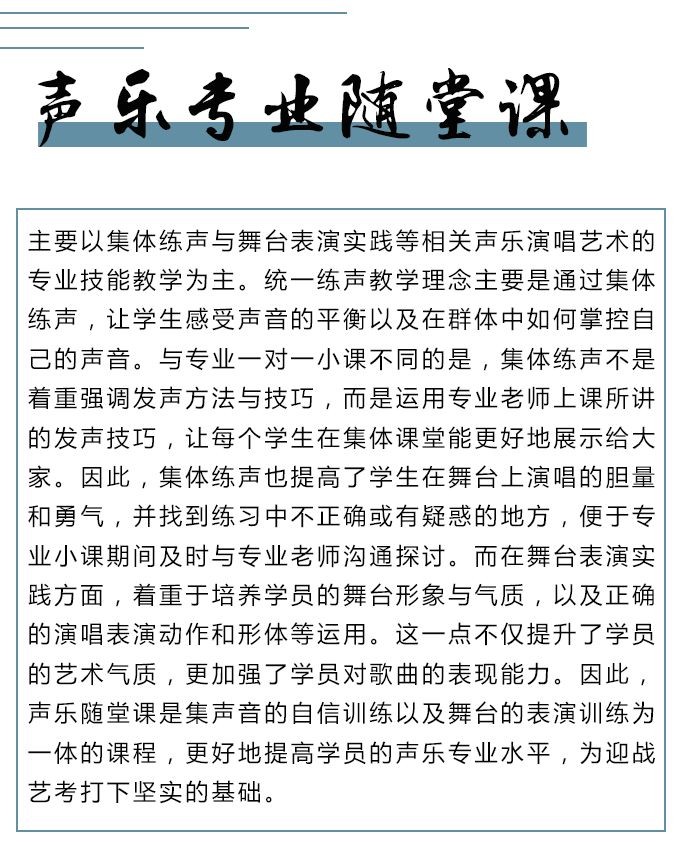 声乐专业随堂课

主要以集体练声与舞台表演实践等相关声乐演唱艺术的专业技能教学为主。统一练声教学理念主要是通过集体练声，让学生感受声音的平衡以及在群体中如何掌控自己的声音。与专业一对一小课不同的是，集体练声不是着重强调发声方法与技巧，而是运用专业老师上课所讲的发声技巧，让每个学生在集体课堂能更好地展示给大家。因此，集体练声也提高了学生在舞台上演唱的胆量和勇气，并找到练习中不正确或有疑惑的地方，便于专业小课期间及时与专业老师沟通探讨。而在舞台表演实践方面，着重于培养学员的舞台形象与气质，以及正确的演唱表演动作和形体等运用。这一点不仅提升了学员的艺术气质，更加强了学员对歌曲的表现能力。因此，声乐随堂课是集声音的自信训练以及舞台的表演训练为一体的课程，更好地提高学员的声乐专业水平，为迎战艺考打下坚实的基础。